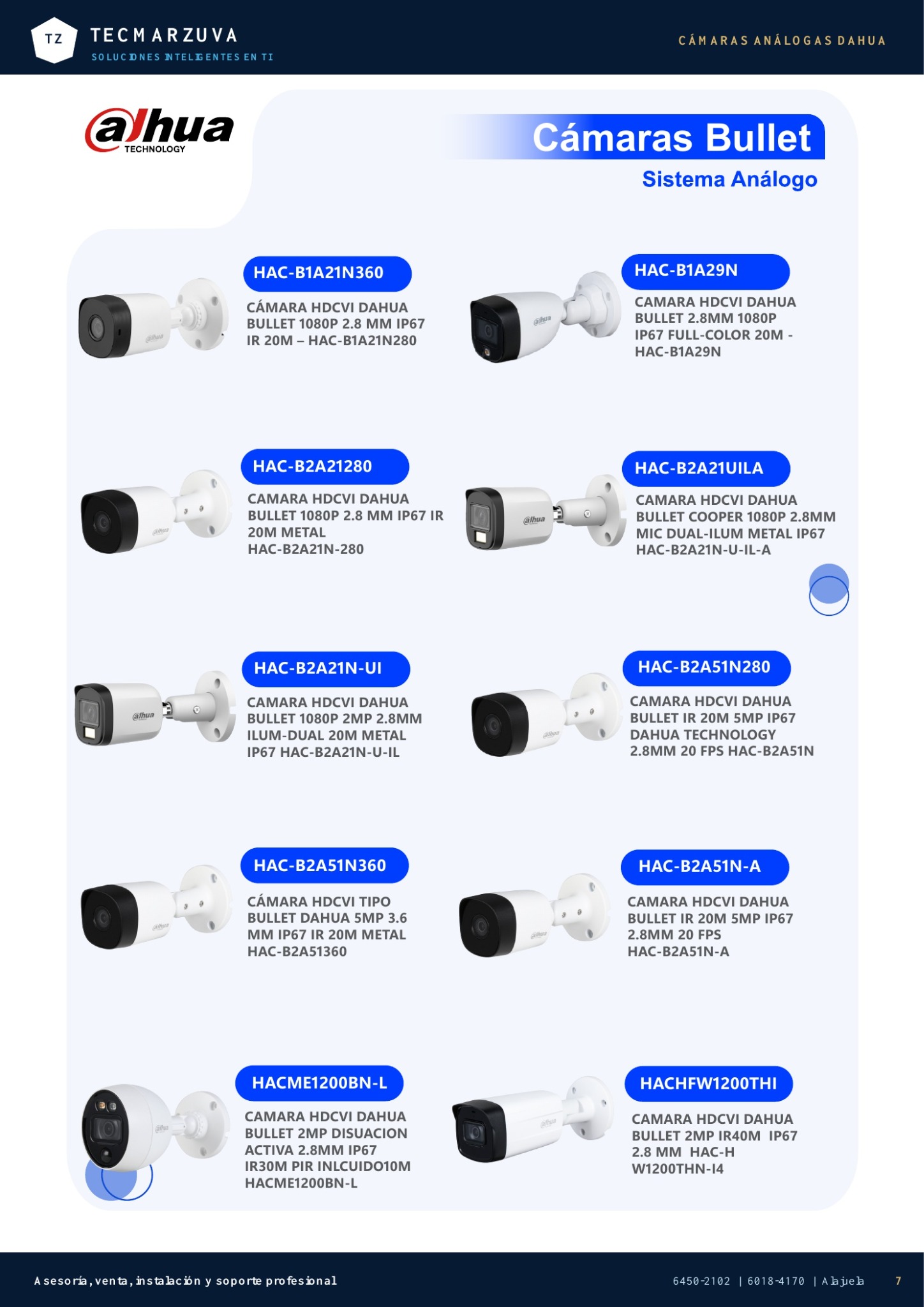 TZ
TECMARZUVA
SOLUCIONES INTELIGENTES EN TI

CÁMARAS ANÁLOGAS DAHUA

alhua
TECHNOLOGY

Cámaras Bullet
Sistema Análogo

HAC-B1A21N360
CÁMARA HDCVI DAHUA BULLET 1080P 2.8 MM IP67 IR 20M – HAC-B1A21N280

HAC-B1A29N
CAMARA HDCVI DAHUA BULLET 2.8MM 1080P IP67 FULL-COLOR 20M - HAC-B1A29N

HAC-B2A21280
CAMARA HDCVI DAHUA BULLET 1080P 2.8 MM IP67 IR 20M METAL HAC-B2A21N-280

HAC-B2A21UILA
CAMARA HDCVI DAHUA BULLET COOPER 1080P 2.8MM MIC DUAL-ILUM METAL IP67 HAC-B2A21N-U-IL-A

HAC-B2A21N-UI
CAMARA HDCVI DAHUA BULLET 1080P 2MP 2.8MM ILUM-DUAL 20M METAL IP67 HAC-B2A21N-U-IL

HAC-B2A51N280
CAMARA HDCVI DAHUA BULLET IR 20M 5MP IP67 DAHUA TECHNOLOGY 2.8MM 20 FPS HAC-B2A51N

HAC-B2A51N360
CÁMARA HDCVI TIPO BULLET DAHUA 5MP 3.6 MM IP67 IR 20M METAL HAC-B2A51360

HAC-B2A51N-A
CAMARA HDCVI DAHUA BULLET IR 20M 5MP IP67 2.8MM 20 FPS HAC-B2A51N-A

HACME1200BN-L
CAMARA HDCVI DAHUA BULLET 2MP DISUACION ACTIVA 2.8MM IP67 IR30M PIR INLCUIDO10M HACME1200BN-L

HACHFW1200THI
CAMARA HDCVI DAHUA BULLET 2MP IR40M IP67 2.8 MM HAC-H W1200THN-I4

Asesoría, venta, instalación y soporte profesional
6450-2102 | 6018-4170 | Alajuela 7